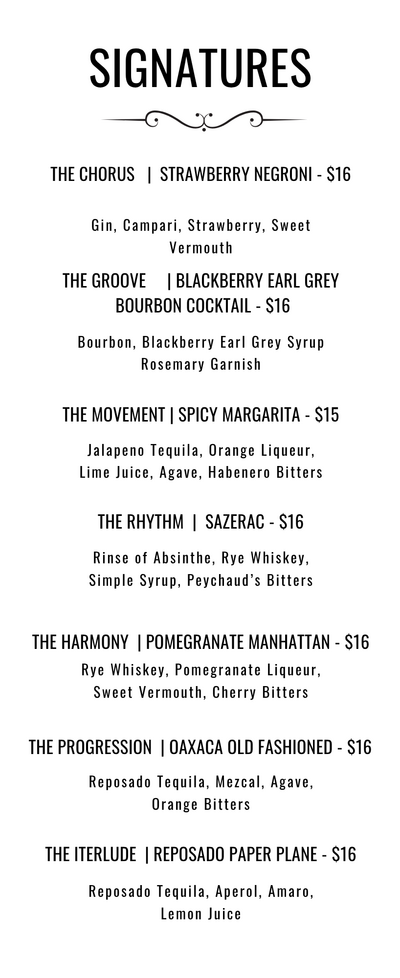 SIGNATURES

THE CHORUS | STRAWBERRY NEGRONI - $16

Gin, Campari, Strawberry, Sweet Vermouth

THE GROOVE | BLACKBERRY EARL GREY BOURBON COCKTAIL - $16

Bourbon, Blackberry Earl Grey Syrup Rosemary Garnish

THE MOVEMENT | SPICY MARGARITA - $15

Jalapeno Tequila, Orange Liqueur, Lime Juice, Agave, Habenero Bitters

THE RHYTHM | SAZERAC - $16

Rinse of Absinthe, Rye Whiskey, Simple Syrup, Peychaud's Bitters

THE HARMONY | POMEGRANATE MANHATTAN - $16

Rye Whiskey, Pomegranate Liqueur, Sweet Vermouth, Cherry Bitters

THE PROGRESSION | OAXACA OLD FASHIONED - $16

Reposado Tequila, Mezcal, Agave, Orange Bitters

THE ITERLUDE | REPOSADO PAPER PLANE - $16

Reposado Tequila, Aperol, Amaro, Lemon Juice